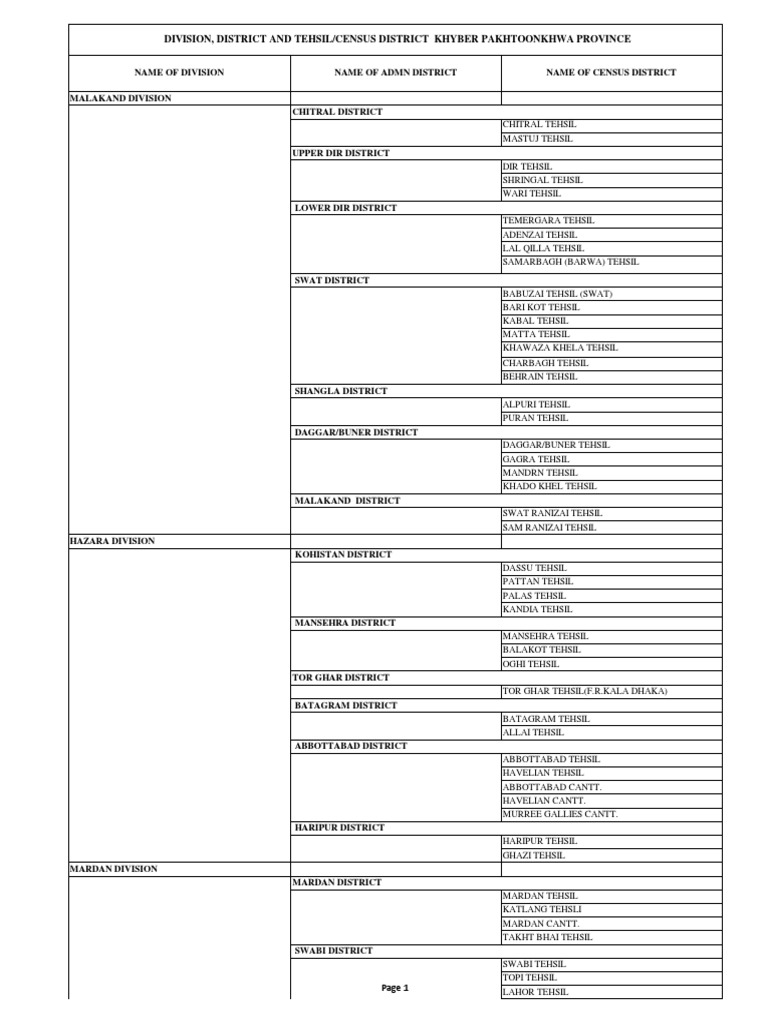 DIVISION, DISTRICT AND TEHSIL/CENSUS DISTRICT KHYBER PAKHTOONKHWA PROVINCE

| NAME OF DIVISION | NAME OF ADMN DISTRICT | NAME OF CENSUS DISTRICT |
|---|---|---|
| MALAKAND DIVISION | | |
| | CHITRAL DISTRICT | |
| | | CHITRAL TEHSIL |
| | | MASTUJ TEHSIL |
| | UPPER DIR DISTRICT | |
| | | DIR TEHSIL |
| | | SHRINGAL TEHSIL |
| | | WARI TEHSIL |
| | LOWER DIR DISTRICT | |
| | | TEMERGARA TEHSIL |
| | | ADENZAI TEHSIL |
| | | LAL QILLA TEHSIL |
| | | SAMARBAGH (BARWA) TEHSIL |
| | SWAT DISTRICT | |
| | | BABUZAI TEHSIL (SWAT) |
| | | BARI KOT TEHSIL |
| | | KABAL TEHSIL |
| | | MATTA TEHSIL |
| | | KHAWAZA KHELA TEHSIL |
| | | CHARBAGH TEHSIL |
| | | BEHRAIN TEHSIL |
| | SHANGLA DISTRICT | |
| | | ALPURI TEHSIL |
| | | PURAN TEHSIL |
| | DAGGAR/BUNER DISTRICT | |
| | | DAGGAR/BUNER TEHSIL |
| | | GAGRA TEHSIL |
| | | MANDRN TEHSIL |
| | | KHADO KHEL TEHSIL |
| | MALAKAND DISTRICT | |
| | | SWAT RANIZAI TEHSIL |
| | | SAM RANIZAI TEHSIL |
| HAZARA DIVISION | | |
| | KOHISTAN DISTRICT | |
| | | DASSU TEHSIL |
| | | PATTAN TEHSIL |
| | | PALAS TEHSIL |
| | | KANDIA TEHSIL |
| | MANSEHRA DISTRICT | |
| | | MANSEHRA TEHSIL |
| | | BALAKOT TEHSIL |
| | | OGHI TEHSIL |
| | TOR GHAR DISTRICT | |
| | | TOR GHAR TEHSIL(F.R.KALA DHAKA) |
| | BATAGRAM DISTRICT | |
| | | BATAGRAM TEHSIL |
| | | ALLAI TEHSIL |
| | ABBOTTABAD DISTRICT | |
| | | ABBOTTABAD TEHSIL |
| | | HAVELIAN TEHSIL |
| | | ABBOTTABAD CANTT. |
| | | HAVELIAN CANTT. |
| | | MURREE GALLIES CANTT. |
| | HARIPUR DISTRICT | |
| | | HARIPUR TEHSIL |
| | | GHAZI TEHSIL |
| MARDAN DIVISION | | |
| | MARDAN DISTRICT | |
| | | MARDAN TEHSIL |
| | | KATLANG TEHSLI |
| | | MARDAN CANTT. |
| | | TAKHT BHAI TEHSIL |
| | SWABI DISTRICT | |
| | | SWABI TEHSIL |
| | | TOPI TEHSIL |
| | | LAHOR TEHSIL |

Page 1